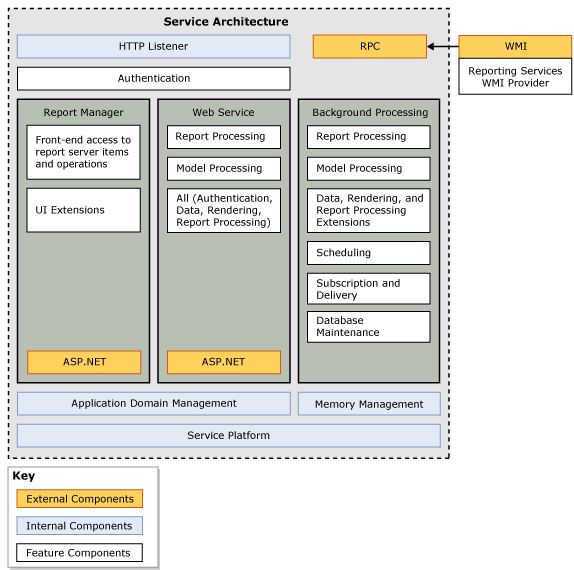 Service Architecture

HTTP Listener

RPC

WMI

Reporting Services WMI Provider

Authentication

Report Manager

Front-end access to report server items and operations

UI Extensions

ASP.NET

Web Service

Report Processing

Model Processing

All (Authentication, Data, Rendering, Report Processing)

ASP.NET

Background Processing

Report Processing

Model Processing

Data, Rendering, and Report Processing Extensions

Scheduling

Subscription and Delivery

Database Maintenance

Application Domain Management

Memory Management

Service Platform

Key

External Components

Internal Components

Feature Components